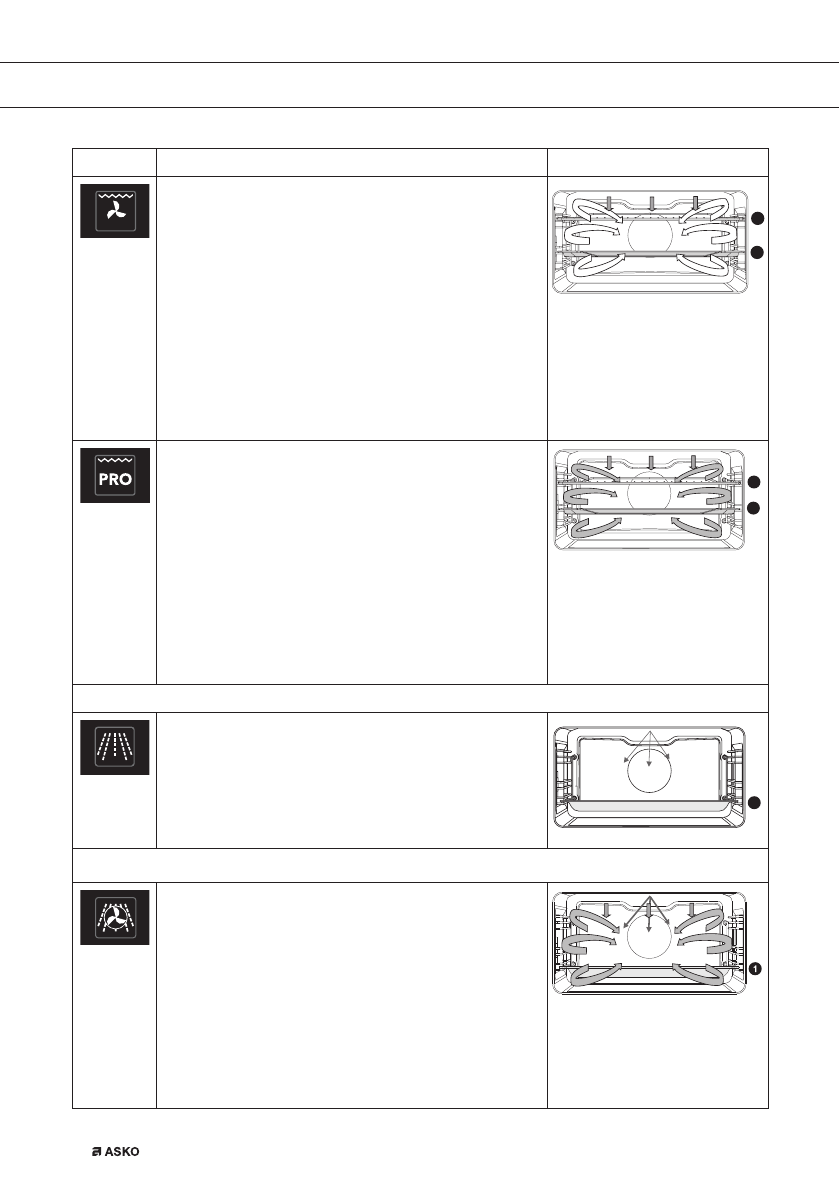 PRO

1

ASKO